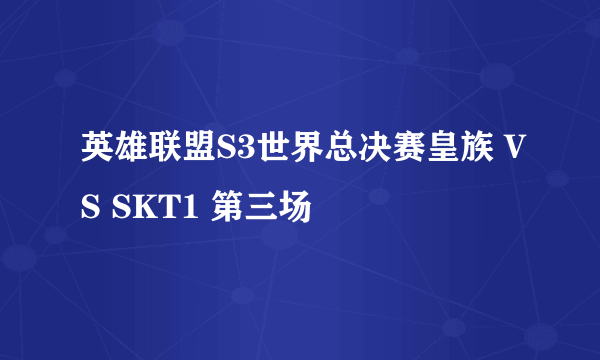 英雄联盟S3世界总决赛皇族 VS SKT1 第三场